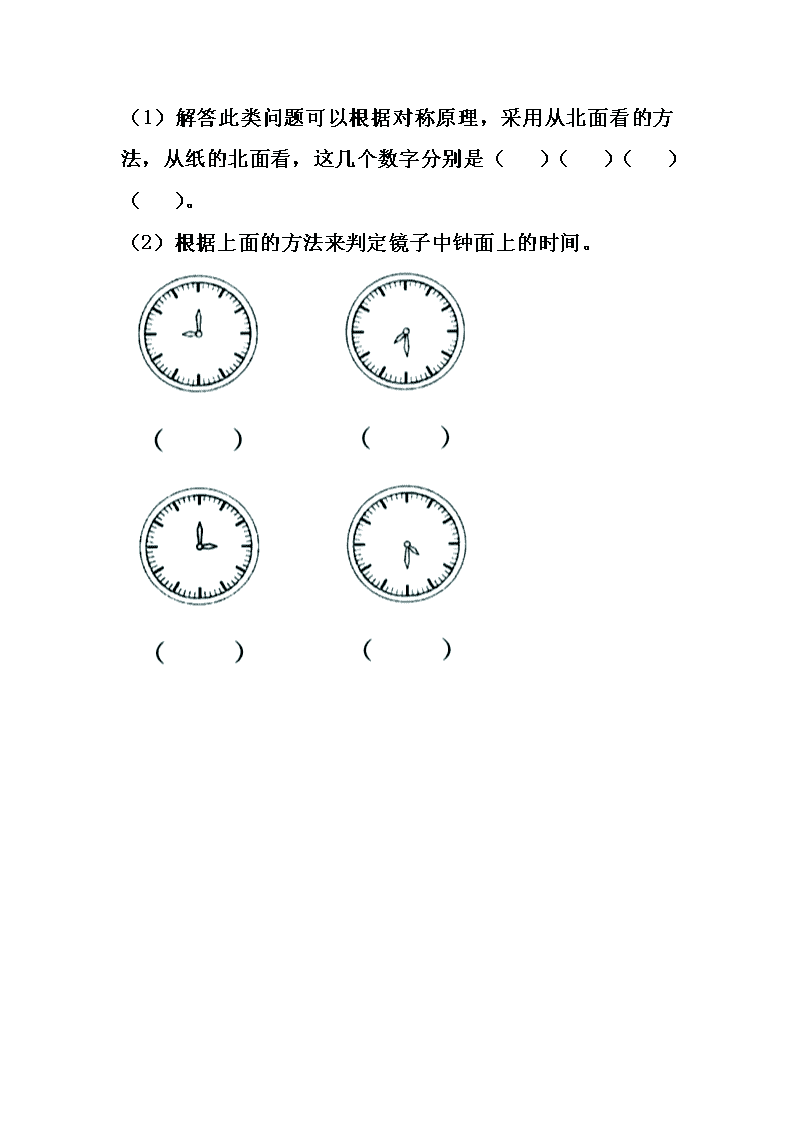 （1）解答此类问题可以根据对称原理，采用从北面看的方法，从纸的北面看，这几个数字分别是（　）（　）（　）（　）。

（2）根据上面的方法来判定镜子中钟面上的时间。

（　　）　　（　　）

（　　）　　（　　）